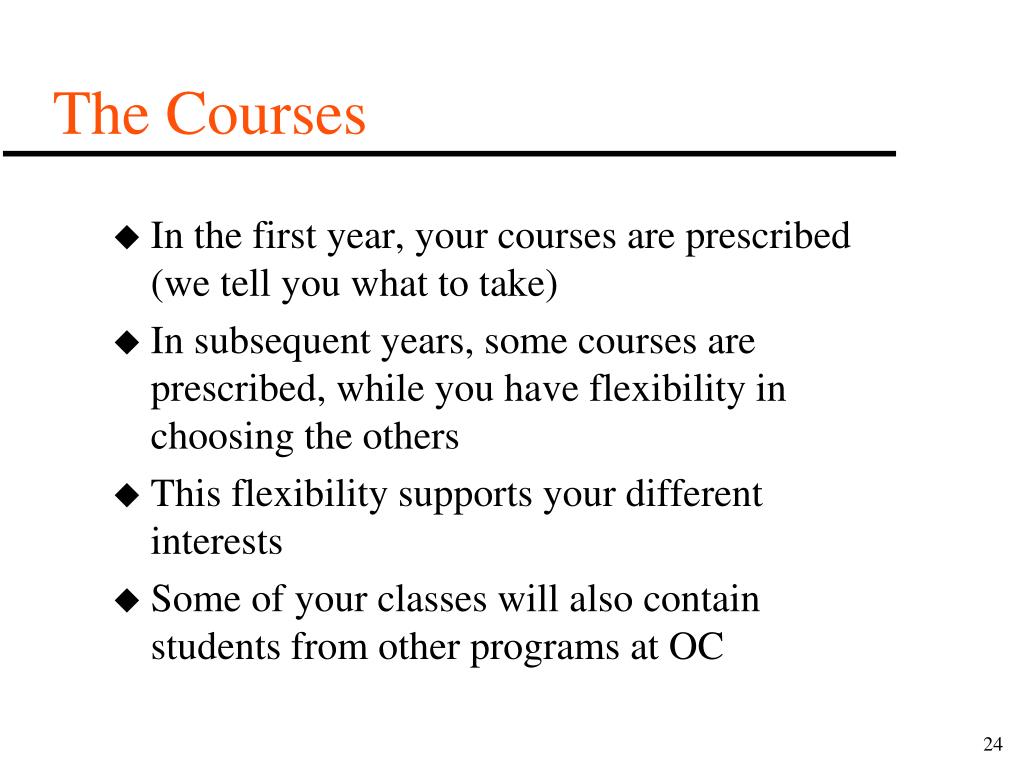 The Courses

◆ In the first year, your courses are prescribed (we tell you what to take)

◆ In subsequent years, some courses are prescribed, while you have flexibility in choosing the others

◆ This flexibility supports your different interests

◆ Some of your classes will also contain students from other programs at OC

24